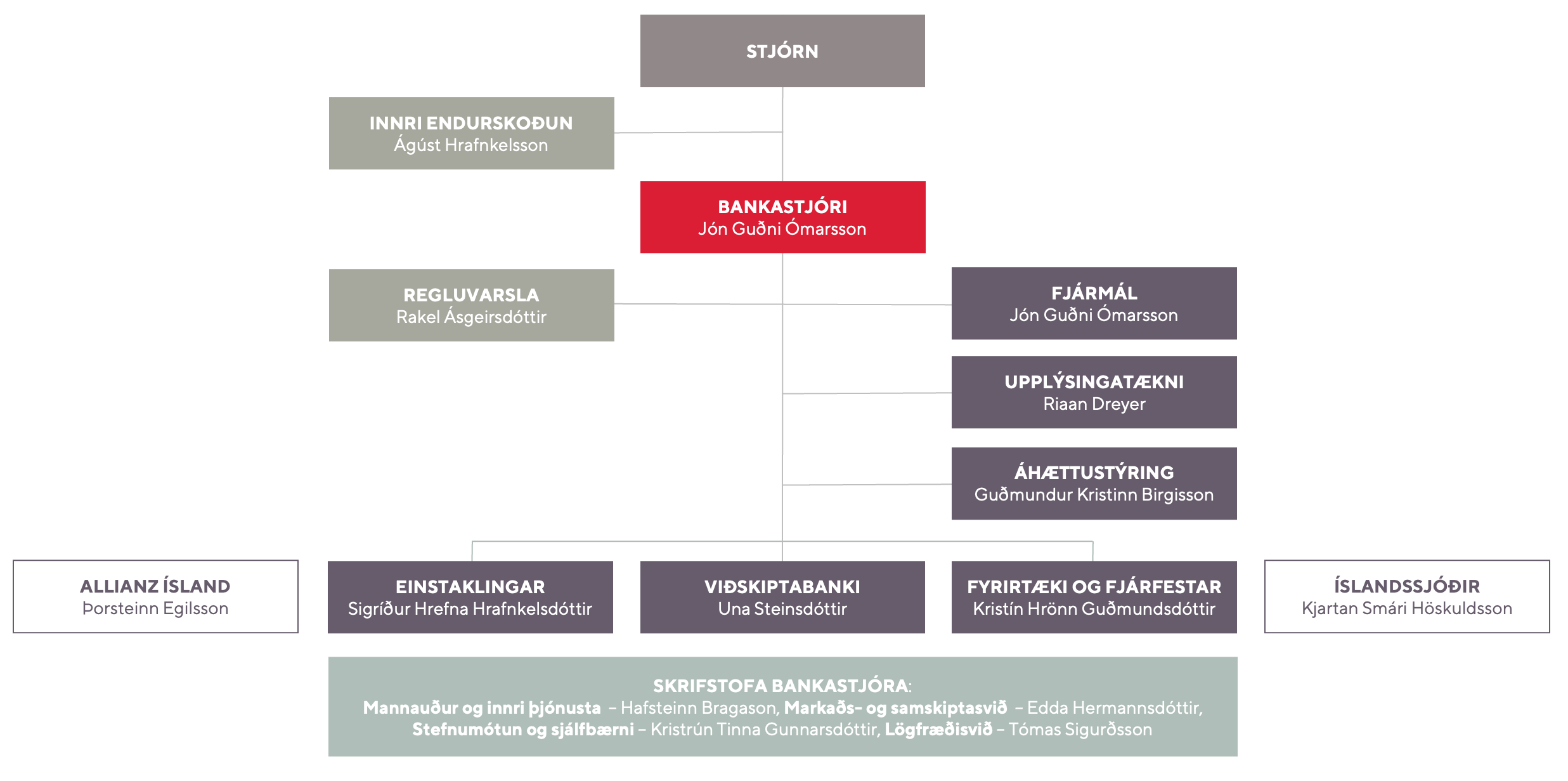 STJÓRN

INNRI ENDURSKOÐUN
Ágúst Hrafnkelsson

BANKASTJÓRI
Jón Guðni Ómarsson

REGLUVARSLA
Rakel Ásgeirsdóttir

FJÁRMÁL
Jón Guðni Ómarsson

UPPLÝSINGATÆKNI
Riaan Dreyer

ÁHÆTTUSTÝRING
Guðmundur Kristinn Birgisson

ALLIANZ ÍSLAND
Þorsteinn Egilsson

EINSTAKLINGAR
Sigríður Hrefna Hrafnkelsdóttir

VIÐSKIPTABANKI
Una Steinsdóttir

FYRIRTÆKI OG FJÁRFESTAR
Kristín Hrönn Guðmundsdóttir

ÍSLANDSSJÓÐIR
Kjartan Smári Höskuldsson

SKRIFSTOFA BANKASTJÓRA:
Mannauður og innri þjónusta – Hafsteinn Bragason, Markaðs- og samskiptasvið – Edda Hermannsdóttir, Stefnumótun og sjálfbærni – Kristrún Tinna Gunnarsdóttir, Lögfræðisvið – Tómas Sigurðsson